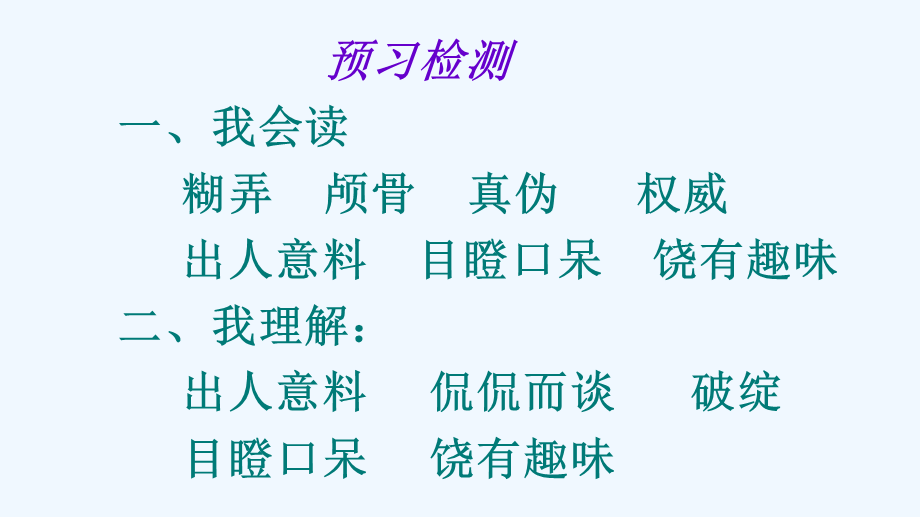 预习检测

一、我会读

糊弄　颅骨　真伪　权威

出人意料　目瞪口呆　饶有趣味

二、我理解：

出人意料　侃侃而谈　破绽

目瞪口呆　饶有趣味